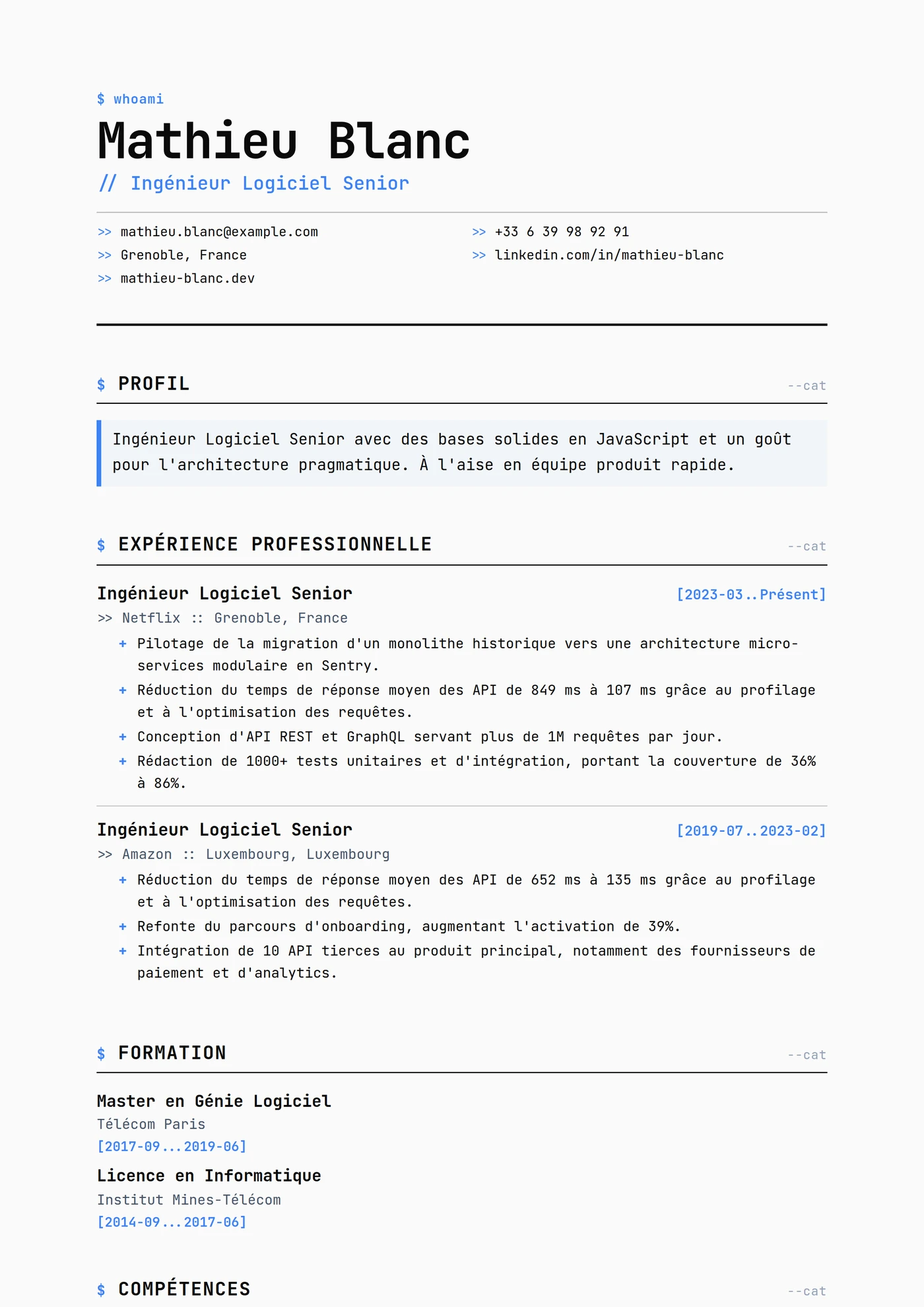 $ whoami

Mathieu Blanc

// Ingénieur Logiciel Senior

>> mathieu.blanc@example.com
>> Grenoble, France
>> mathieu-blanc.dev

>> +33 6 39 98 92 91
>> linkedin.com/in/mathieu-blanc

$ PROFIL --cat

Ingénieur Logiciel Senior avec des bases solides en JavaScript et un goût pour l'architecture pragmatique. À l'aise en équipe produit rapide.

$ EXPÉRIENCE PROFESSIONNELLE --cat

Ingénieur Logiciel Senior [2023-03..Présent]
>> Netflix :: Grenoble, France
+ Pilotage de la migration d'un monolithe historique vers une architecture micro-services modulaire en Sentry.
+ Réduction du temps de réponse moyen des API de 849 ms à 107 ms grâce au profilage et à l'optimisation des requêtes.
+ Conception d'API REST et GraphQL servant plus de 1M requêtes par jour.
+ Rédaction de 1000+ tests unitaires et d'intégration, portant la couverture de 36% à 86%.

Ingénieur Logiciel Senior [2019-07..2023-02]
>> Amazon :: Luxembourg, Luxembourg
+ Réduction du temps de réponse moyen des API de 652 ms à 135 ms grâce au profilage et à l'optimisation des requêtes.
+ Refonte du parcours d'onboarding, augmentant l'activation de 39%.
+ Intégration de 10 API tierces au produit principal, notamment des fournisseurs de paiement et d'analytics.

$ FORMATION --cat

Master en Génie Logiciel
Télécom Paris
[2017-09...2019-06]

Licence en Informatique
Institut Mines-Télécom
[2014-09...2017-06]

$ COMPÉTENCES --cat